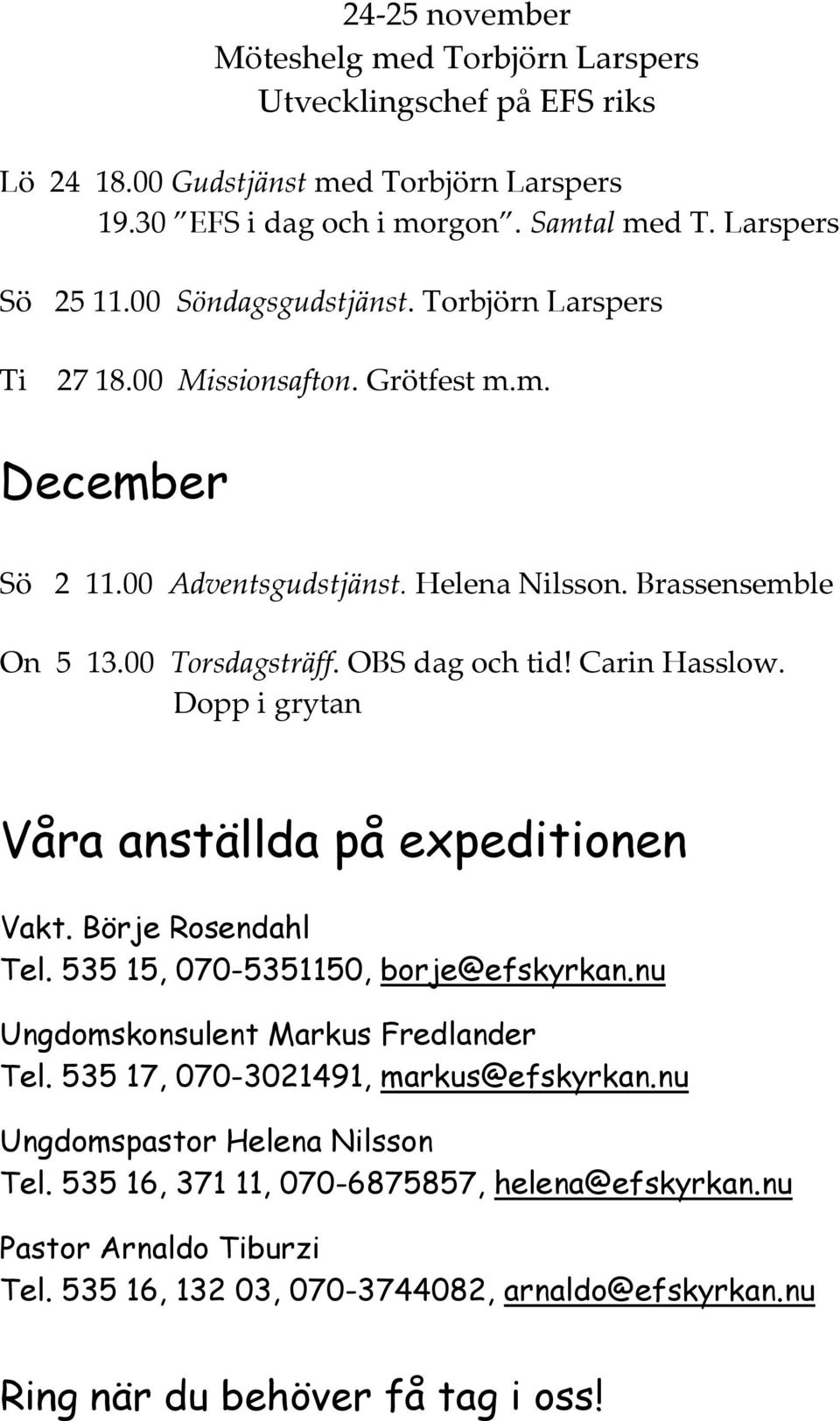 24-25 november
Möteshelg med Torbjörn Larspers
Utvecklingschef på EFS riks

Lö 24 18.00 Gudstjänst med Torbjörn Larspers
19.30 "EFS i dag och i morgon". Samtal med T. Larspers

Sö 25 11.00 Söndagsgudstjänst. Torbjörn Larspers

Ti 27 18.00 Missionsafton. Grötfest m.m.

December

Sö 2 11.00 Adventsgudstjänst. Helena Nilsson. Brassensemble

On 5 13.00 Torsdagsträff. OBS dag och tid! Carin Hasslow. Dopp i grytan

Våra anställda på expeditionen

Vakt. Börje Rosendahl
Tel. 535 15, 070-5351150, borje@efskyrkan.nu

Ungdomskonsulent Markus Fredlander
Tel. 535 17, 070-3021491, markus@efskyrkan.nu

Ungdomspastor Helena Nilsson
Tel. 535 16, 371 11, 070-6875857, helena@efskyrkan.nu

Pastor Arnaldo Tiburzi
Tel. 535 16, 132 03, 070-3744082, arnaldo@efskyrkan.nu

Ring när du behöver få tag i oss!